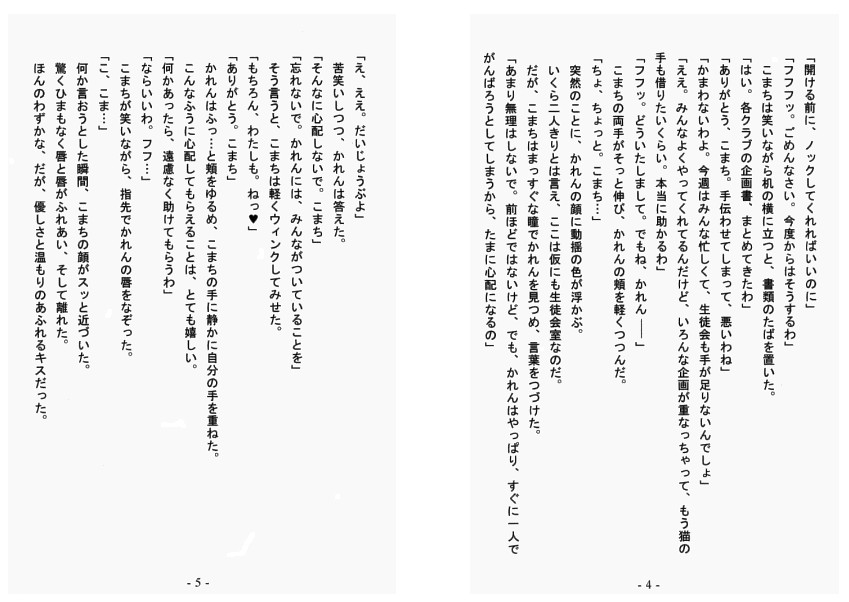 「開ける前に、ノックしてくれればいいのに」
「フフフッ。ごめんなさい。今度からはそうするわ」
こまちは笑いながら机の横に立つと、書類のたばを置いた。
「はい。各クラブの企画書、まとめてきたわ」
「ありがとう、こまち。手伝わせてしまって、悪いわね」
「かまわないわよ。今週はみんな忙しくて、生徒会も手が足りないんでしょ」
「ええ。みんなよくやってくれてるんだけど、いろんな企画が重なっちゃって、もう猫の手も借りたいくらい。本当に助かるわ」
「フフッ。どういたしまして。でもね、かれん——」
こまちの両手がそっと伸び、かれんの頬を軽くつつんだ。
「ちょ、ちょっと。こまち…」
突然のことに、かれんの顔に動揺の色が浮かぶ。
いくら二人きりとは言え、ここは仮にも生徒会室なのだ。
だが、こまちはまっすぐな瞳でかれんを見つめ、言葉をつづけた。
「あまり無理はしないで。前ほどではないけど、でも、かれんはやっぱり、すぐに一人でがんばろうとしてしまうから、たまに心配になるの」

- 4 -

「え、ええ。だいじょうぶよ」
苦笑いしつつ、かれんは答えた。
「そんなに心配しないで。こまち」
「忘れないで。かれんには、みんながついていることを」
そう言うと、こまちは軽くウィンクしてみせた。
「もちろん、わたしも。ねっ♥」
「ありがとう。こまち」
かれんはふっ…と頬をゆるめ、こまちの手に静かに自分の手を重ねた。
こんなふうに心配してもらえることは、とても嬉しい。
「何かあったら、遠慮なく助けてもらうわ」
「ならいいわ。フフ…」
こまちが笑いながら、指先でかれんの唇をなぞった。
「こ、こま…」
何か言おうとした瞬間、こまちの顔がスッと近づいた。
驚くひまもなく唇と唇がふれあい、そして離れた。
ほんのわずかな、だが、優しさと温もりのあふれるキスだった。

- 5 -